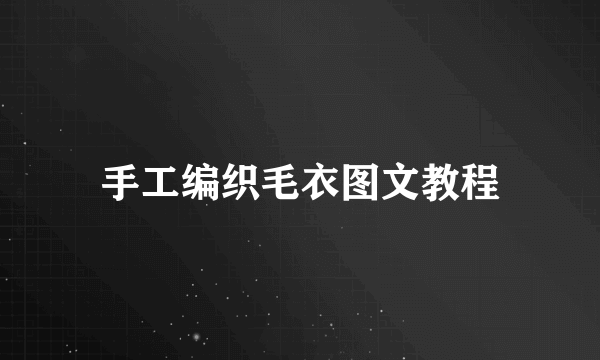 手工编织毛衣图文教程